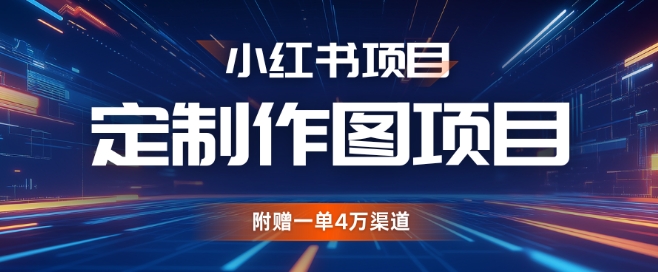 小红书项目

定制作图项目

附赠一单4万渠道